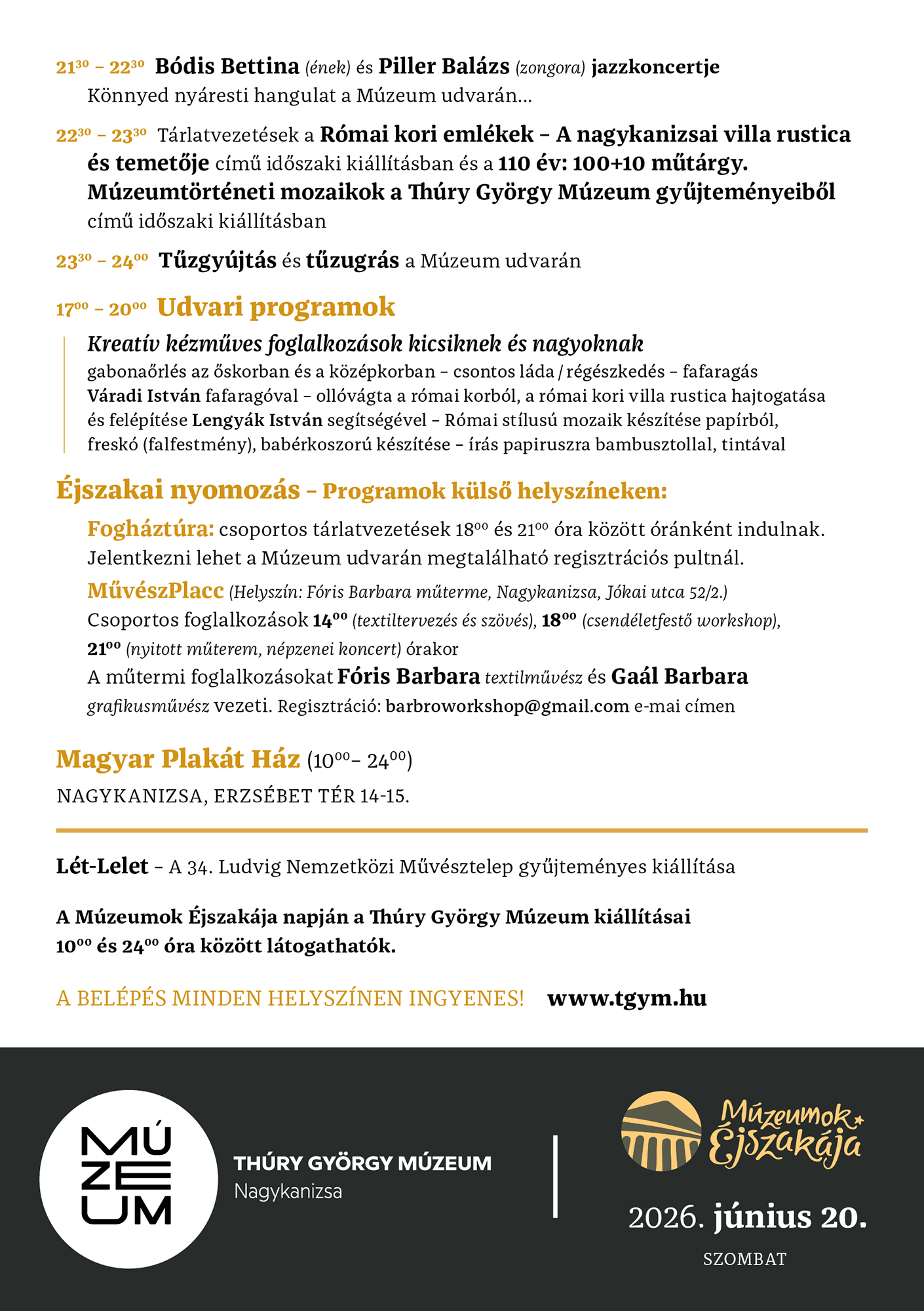 $21^{30}$ – $22^{30}$ Bódis Bettina (ének) és Piller Balázs (zongora) jazzkoncertje
Könnyed nyáresti hangulat a Múzeum udvarán...

$22^{30}$ – $23^{30}$ Tárlatvezetések a Római kori emlékek – A nagykanizsai villa rustica és temetője című időszaki kiállításban és a 110 év: 100+10 műtárgy. Múzeumtörténeti mozaikok a Thúry György Múzeum gyűjteményeiből című időszaki kiállításban

$23^{30}$ – $24^{00}$ Tűzgyújtás és tűzugrás a Múzeum udvarán

$17^{00}$ – $20^{00}$ Udvari programok

Kreatív kézműves foglalkozások kicsiknek és nagyoknak
gabonaőrlés az őskorban és a középkorban – csontos láda / régészkedés – fafaragás Váradi István fafaragóval – ollóvágta a római korból, a római kori villa rustica hajtogatása és felépítése Lengyák István segítségével – Római stílusú mozaik készítése papírból, freskó (falfestmény), babérkoszorú készítése – írás papiruszra bambusztollal, tintával

Éjszakai nyomozás – Programok külső helyszíneken:

Fogháztúra: csoportos tárlatvezetések $18^{00}$ és $21^{00}$ óra között óránként indulnak. Jelentkezni lehet a Múzeum udvarán megtalálható regisztrációs pultnál.

MűvészPlacc (Helyszín: Fóris Barbara műterme, Nagykanizsa, Jókai utca 52/2.)
Csoportos foglalkozások $14^{00}$ (textiltervezés és szövés), $18^{00}$ (csendéletfestő workshop), $21^{00}$ (nyitott műterem, népzenei koncert) órakor
A műtermi foglalkozásokat Fóris Barbara textilművész és Gaál Barbara grafikusművész vezeti. Regisztráció: barbroworkshop@gmail.com e-mai címen

Magyar Plakát Ház ($10^{00}$– $24^{00}$)
NAGYKANIZSA, ERZSÉBET TÉR 14-15.

Lét-Lelet – A 34. Ludvig Nemzetközi Művésztelep gyűjteményes kiállítása

A Múzeumok Éjszakája napján a Thúry György Múzeum kiállításai $10^{00}$ és $24^{00}$ óra között látogathatók.

A BELÉPÉS MINDEN HELYSZÍNEN INGYENES! www.tgym.hu

MÚ
ZE
UM

THÚRY GYÖRGY MÚZEUM
Nagykanizsa

Múzeumok Éjszakája
2026. június 20.
SZOMBAT